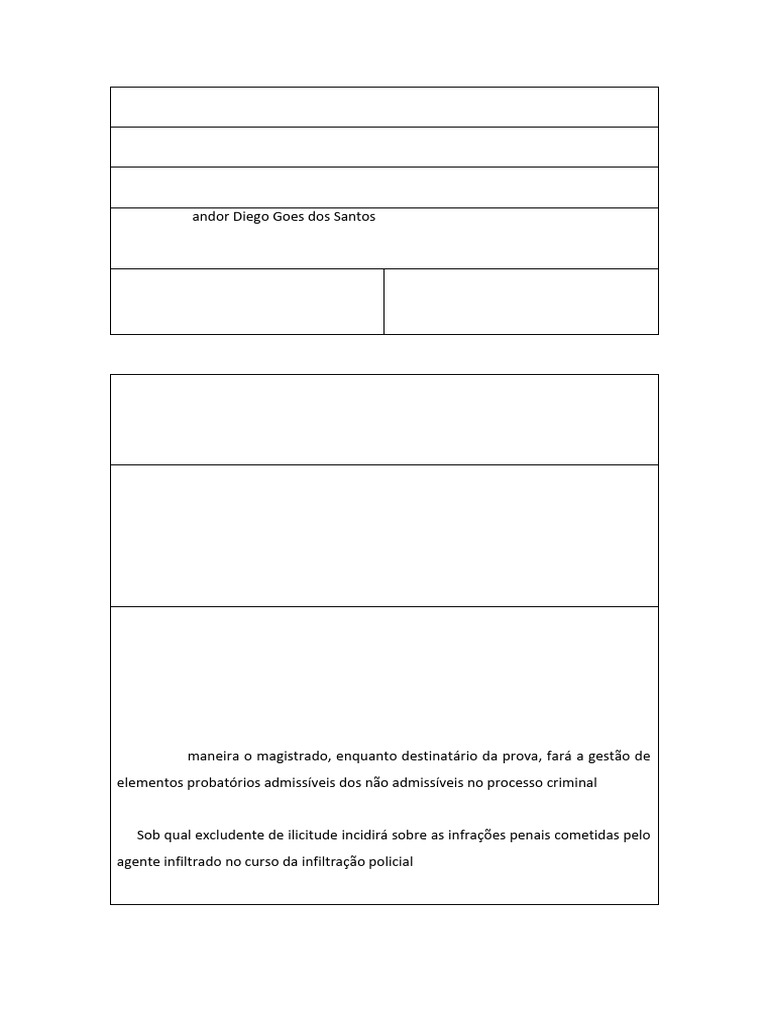 andor Diego Goes dos Santos

maneira o magistrado, enquanto destinatário da prova, fará a gestão de elementos probatórios admissíveis dos não admissíveis no processo criminal

Sob qual excludente de ilicitude incidirá sobre as infrações penais cometidas pelo agente infiltrado no curso da infiltração policial